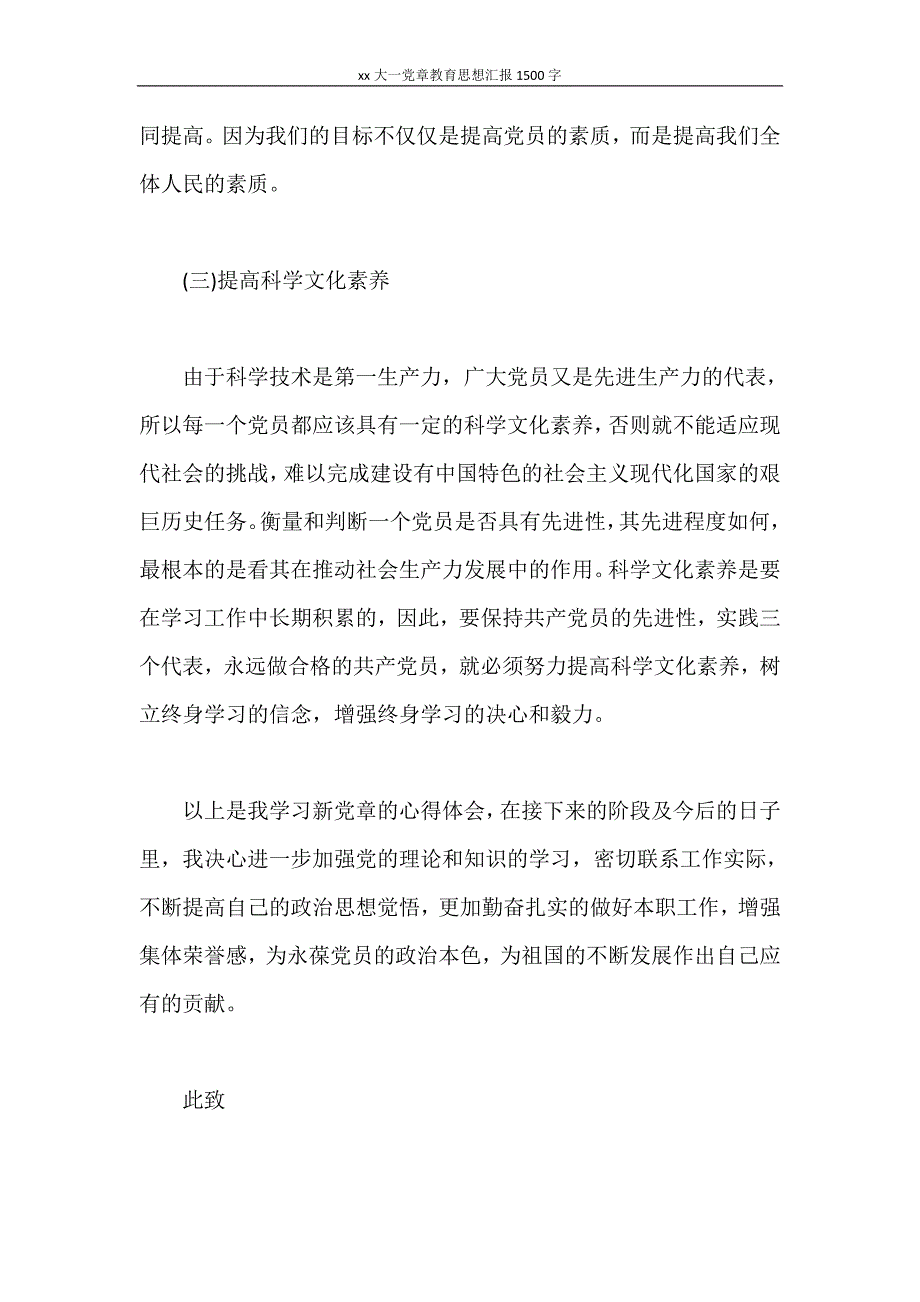 xx 大一党章教育思想汇报 1500 字

同提高。因为我们的目标不仅仅是提高党员的素质，而是提高我们全体人民的素质。

(三)提高科学文化素养

由于科学技术是第一生产力，广大党员又是先进生产力的代表，所以每一个党员都应该具有一定的科学文化素养，否则就不能适应现代社会的挑战，难以完成建设有中国特色的社会主义现代化国家的艰巨历史任务。衡量和判断一个党员是否具有先进性，其先进程度如何，最根本的是看其在推动社会生产力发展中的作用。科学文化素养是要在学习工作中长期积累的，因此，要保持共产党员的先进性，实践三个代表，永远做合格的共产党员，就必须努力提高科学文化素养，树立终身学习的信念，增强终身学习的决心和毅力。

以上是我学习新党章的心得体会，在接下来的阶段及今后的日子里，我决心进一步加强党的理论和知识的学习，密切联系工作实际，不断提高自己的政治思想觉悟，更加勤奋扎实的做好本职工作，增强集体荣誉感，为永葆党员的政治本色，为祖国的不断发展作出自己应有的贡献。

此致